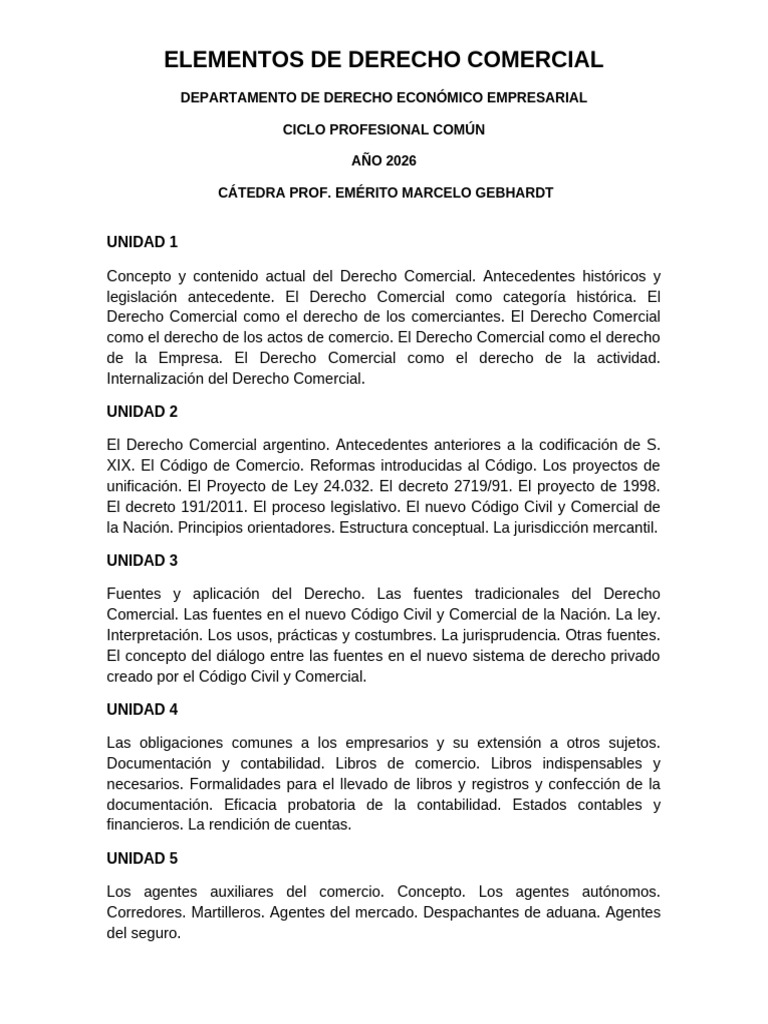 ELEMENTOS DE DERECHO COMERCIAL

DEPARTAMENTO DE DERECHO ECONÓMICO EMPRESARIAL

CICLO PROFESIONAL COMÚN

AÑO 2026

CÁTEDRA PROF. EMÉRITO MARCELO GEBHARDT

UNIDAD 1

Concepto y contenido actual del Derecho Comercial. Antecedentes históricos y legislación antecedente. El Derecho Comercial como categoría histórica. El Derecho Comercial como el derecho de los comerciantes. El Derecho Comercial como el derecho de los actos de comercio. El Derecho Comercial como el derecho de la Empresa. El Derecho Comercial como el derecho de la actividad. Internalización del Derecho Comercial.

UNIDAD 2

El Derecho Comercial argentino. Antecedentes anteriores a la codificación de S. XIX. El Código de Comercio. Reformas introducidas al Código. Los proyectos de unificación. El Proyecto de Ley 24.032. El decreto 2719/91. El proyecto de 1998. El decreto 191/2011. El proceso legislativo. El nuevo Código Civil y Comercial de la Nación. Principios orientadores. Estructura conceptual. La jurisdicción mercantil.

UNIDAD 3

Fuentes y aplicación del Derecho. Las fuentes tradicionales del Derecho Comercial. Las fuentes en el nuevo Código Civil y Comercial de la Nación. La ley. Interpretación. Los usos, prácticas y costumbres. La jurisprudencia. Otras fuentes. El concepto del diálogo entre las fuentes en el nuevo sistema de derecho privado creado por el Código Civil y Comercial.

UNIDAD 4

Las obligaciones comunes a los empresarios y su extensión a otros sujetos. Documentación y contabilidad. Libros de comercio. Libros indispensables y necesarios. Formalidades para el llevado de libros y registros y confección de la documentación. Eficacia probatoria de la contabilidad. Estados contables y financieros. La rendición de cuentas.

UNIDAD 5

Los agentes auxiliares del comercio. Concepto. Los agentes autónomos. Corredores. Martilleros. Agentes del mercado. Despachantes de aduana. Agentes del seguro.